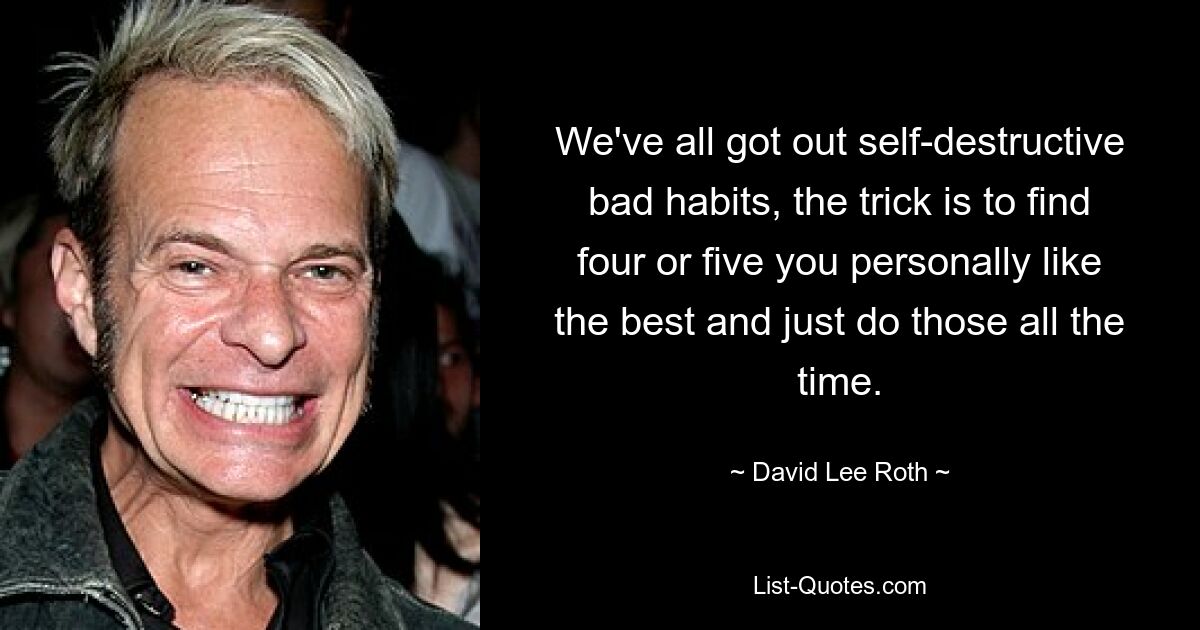 We've all got out self-destructive bad habits, the trick is to find four or five you personally like the best and just do those all the time.

~ David Lee Roth ~

List-Quotes.com